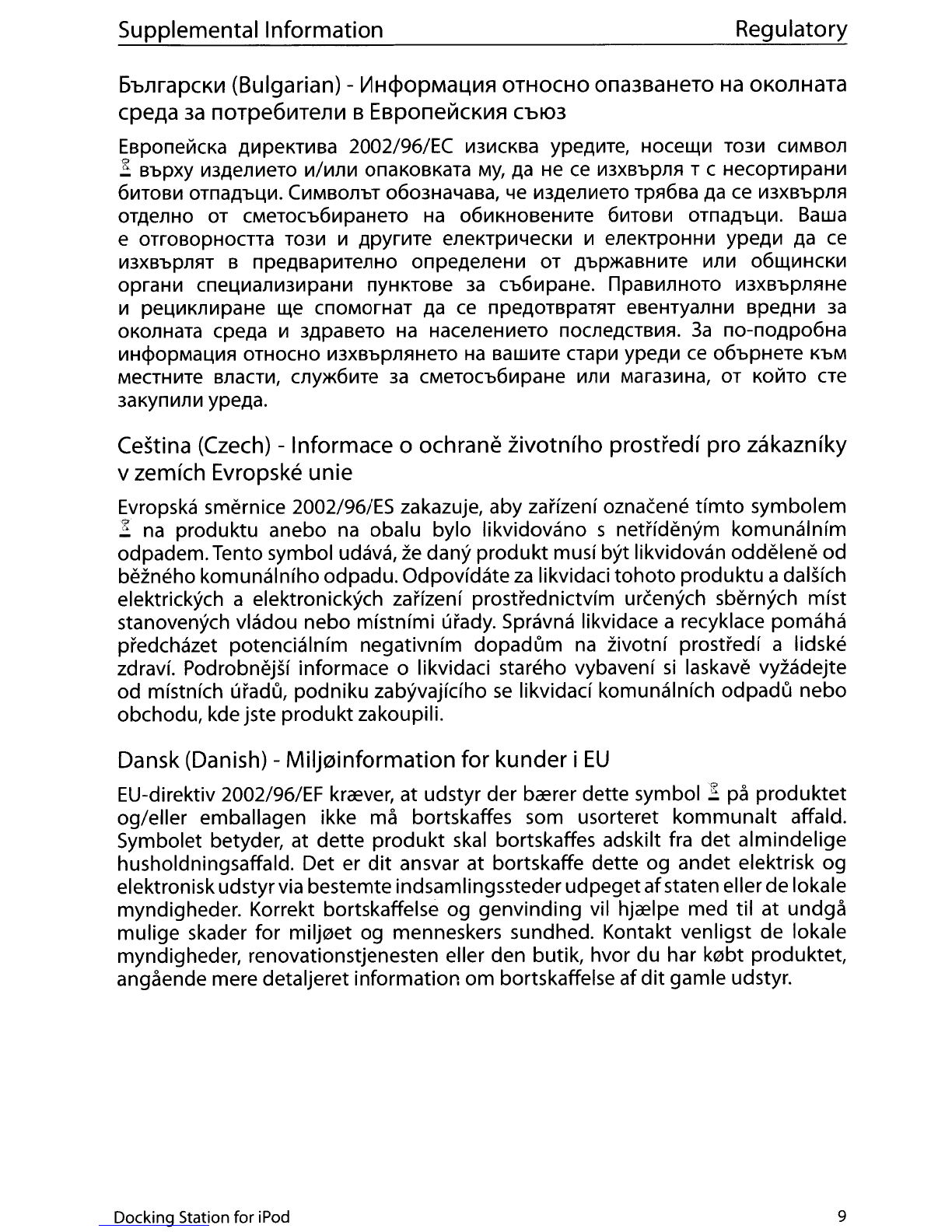 Supplemental Information Regulatory

Български (Bulgarian) - Информация относно опазването на околната среда за потребители в Европейския съюз

Европейска директива 2002/96/EC изисква уредите, носещи този символ върху изделието и/или опаковката му, да не се изхвърля т с несортирани битови отпадъци. Символът обозначава, че изделието трябва да се изхвърля отделно от сметосъбирането на обикновените битови отпадъци. Ваша е отговорността този и другите електрически и електронни уреди да се изхвърлят в предварително определени от държавните или общински органи специализирани пунктове за събиране. Правилното изхвърляне и рециклиране ще спомогнат да се предотвратят евентуални вредни за околната среда и здравето на населението последствия. За по-подробна информация относно изхвърлянето на вашите стари уреди се обърнете към местните власти, службите за сметосъбиране или магазина, от който сте закупили уреда.

Ceština (Czech) - Informace o ochraně životního prostředí pro zákazníky v zemích Evropské unie

Evropská směrnice 2002/96/ES zakazuje, aby zařízení označené tímto symbolem na produktu anebo na obalu bylo likvidováno s netříděným komunálním odpadem. Tento symbol udává, že daný produkt musí být likvidován odděleně od běžného komunálního odpadu. Odpovídáte za likvidaci tohoto produktu a dalších elektrických a elektronických zařízení prostřednictvím určených sběrných míst stanovených vládou nebo místními úřady. Správná likvidace a recyklace pomáhá předcházet potenciálním negativním dopadům na životní prostředí a lidské zdraví. Podrobnější informace o likvidaci starého vybavení si laskavě vyžádejte od místních úřadů, podniku zabývajícího se likvidací komunálních odpadů nebo obchodu, kde jste produkt zakoupili.

Dansk (Danish) - Miljøinformation for kunder i EU

EU-direktiv 2002/96/EF kræver, at udstyr der bærer dette symbol på produktet og/eller emballagen ikke må bortskaffes som usorteret kommunalt affald. Symbolet betyder, at dette produkt skal bortskaffes adskilt fra det almindelige husholdningsaffald. Det er dit ansvar at bortskaffe dette og andet elektrisk og elektronisk udstyr via bestemte indsamlingssteder udpeget af staten eller de lokale myndigheder. Korrekt bortskaffelse og genvinding vil hjælpe med til at undgå mulige skader for miljøet og menneskers sundhed. Kontakt venligst de lokale myndigheder, renovationstjenesten eller den butik, hvor du har købt produktet, angående mere detaljeret information om bortskaffelse af dit gamle udstyr.

Docking Station for iPod 9